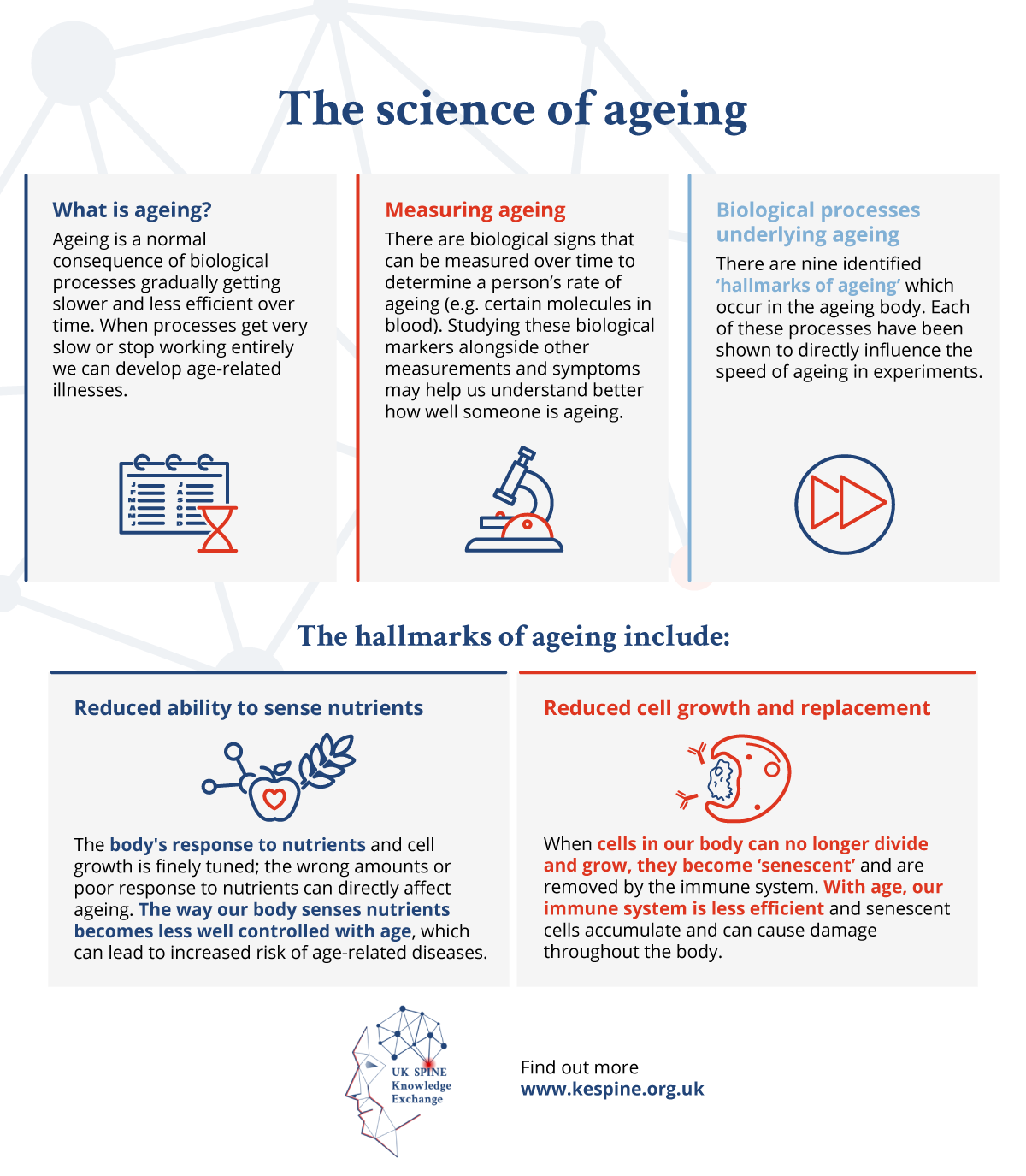 The science of ageing

What is ageing?

Ageing is a normal consequence of biological processes gradually getting slower and less efficient over time. When processes get very slow or stop working entirely we can develop age-related illnesses.

J F M A M J J A S O N D

Measuring ageing

There are biological signs that can be measured over time to determine a person's rate of ageing (e.g. certain molecules in blood). Studying these biological markers alongside other measurements and symptoms may help us understand better how well someone is ageing.

Biological processes underlying ageing

There are nine identified 'hallmarks of ageing' which occur in the ageing body. Each of these processes have been shown to directly influence the speed of ageing in experiments.

The hallmarks of ageing include:

Reduced ability to sense nutrients

The body's response to nutrients and cell growth is finely tuned; the wrong amounts or poor response to nutrients can directly affect ageing. The way our body senses nutrients becomes less well controlled with age, which can lead to increased risk of age-related diseases.

Reduced cell growth and replacement

When cells in our body can no longer divide and grow, they become 'senescent' and are removed by the immune system. With age, our immune system is less efficient and senescent cells accumulate and can cause damage throughout the body.

UK SPINE Knowledge Exchange

Find out more
www.kespine.org.uk